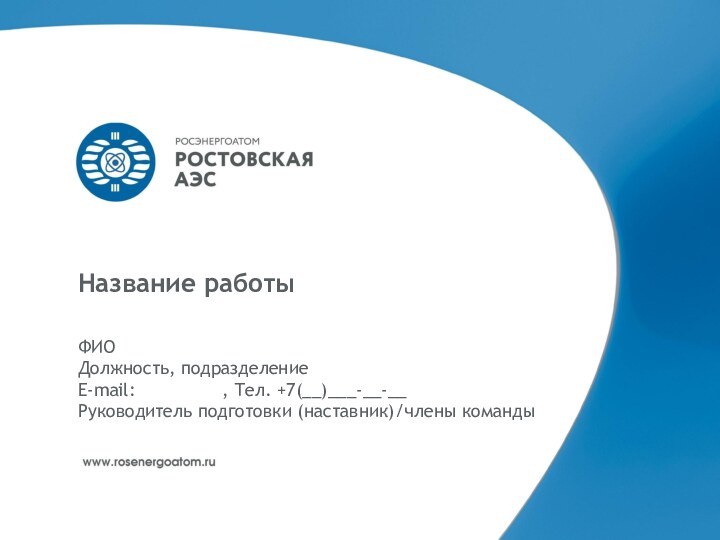 РОСЭНЕРГОАТОМ
РОСТОВСКАЯ АЭС

Название работы

ФИО
Должность, подразделение
E-mail: , Тел. +7(__)___-__-__
Руководитель подготовки (наставник)/члены команды

www.rosenergoatom.ru